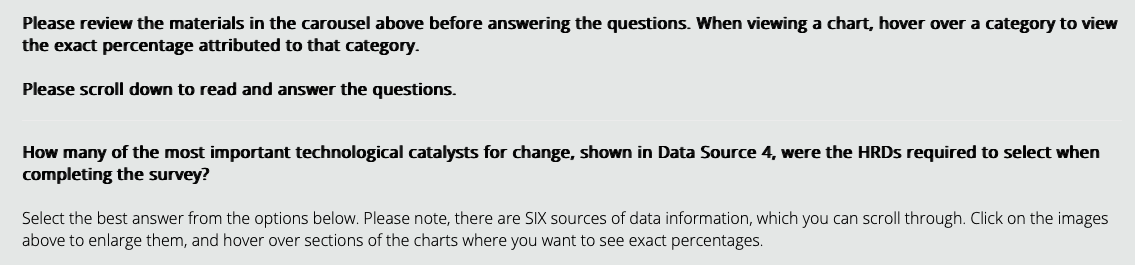 Please review the materials in the carousel above before answering the questions. When viewing a chart, hover over a category to view the exact percentage attributed to that category.

Please scroll down to read and answer the questions.

How many of the most important technological catalysts for change, shown in Data Source 4, were the HRDs required to select when completing the survey?

Select the best answer from the options below. Please note, there are SIX sources of data information, which you can scroll through. Click on the images above to enlarge them, and hover over sections of the charts where you want to see exact percentages.